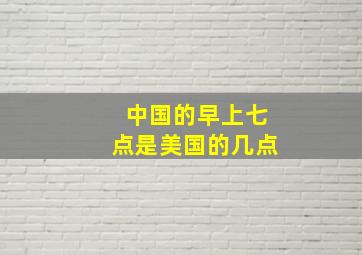 中国的早上七点是美国的几点